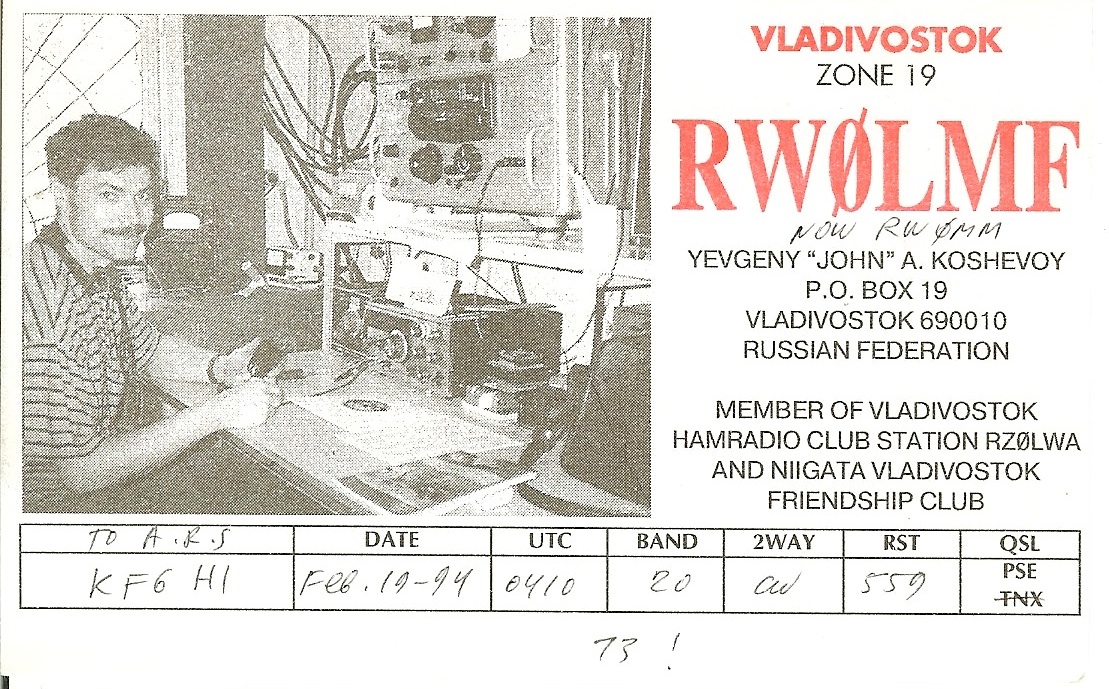 VLADIVOSTOK
ZONE 19

RWØLMF
NOW RWØMM

YEVGENY "JOHN" A. KOSHEVOY
P.O. BOX 19
VLADIVOSTOK 690010
RUSSIAN FEDERATION

MEMBER OF VLADIVOSTOK HAMRADIO CLUB STATION RZØLWA AND NIIGATA VLADIVOSTOK FRIENDSHIP CLUB

| TO A.R.S | DATE | UTC | BAND | 2WAY | RST | QSL |
|---|---|---|---|---|---|---|
| KF6 HI | Feb. 19-94 | 0410 | 20 | cw | 559 | PSE ~~TNX~~ |

73 !